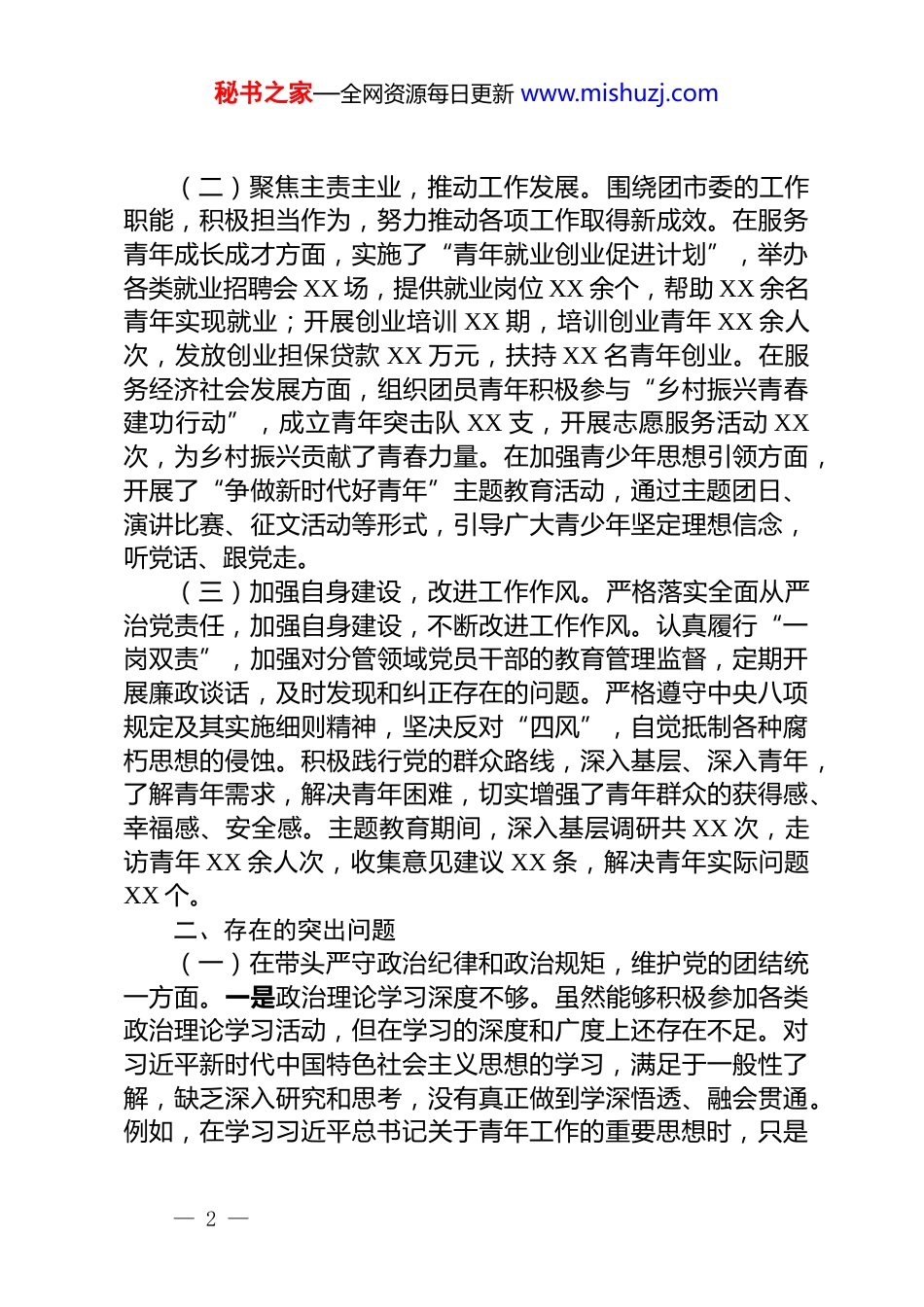 秘书之家—全网资源每日更新 www.mishuzj.com

（二）聚焦主责主业，推动工作发展。围绕团市委的工作职能，积极担当作为，努力推动各项工作取得新成效。在服务青年成长成才方面，实施了“青年就业创业促进计划”，举办各类就业招聘会 XX 场，提供就业岗位 XX 余个，帮助 XX 余名青年实现就业；开展创业培训 XX 期，培训创业青年 XX 余人次，发放创业担保贷款 XX 万元，扶持 XX 名青年创业。在服务经济社会发展方面，组织团员青年积极参与“乡村振兴青春建功行动”，成立青年突击队 XX 支，开展志愿服务活动 XX 次，为乡村振兴贡献了青春力量。在加强青少年思想引领方面，开展了“争做新时代好青年”主题教育活动，通过主题团日、演讲比赛、征文活动等形式，引导广大青少年坚定理想信念，听党话、跟党走。

（三）加强自身建设，改进工作作风。严格落实全面从严治党责任，加强自身建设，不断改进工作作风。认真履行“一岗双责”，加强对分管领域党员干部的教育管理监督，定期开展廉政谈话，及时发现和纠正存在的问题。严格遵守中央八项规定及其实施细则精神，坚决反对“四风”，自觉抵制各种腐朽思想的侵蚀。积极践行党的群众路线，深入基层、深入青年，了解青年需求，解决青年困难，切实增强了青年群众的获得感、幸福感、安全感。主题教育期间，深入基层调研共 XX 次，走访青年 XX 余人次，收集意见建议 XX 条，解决青年实际问题 XX 个。

二、存在的突出问题

（一）在带头严守政治纪律和政治规矩，维护党的团结统一方面。一是政治理论学习深度不够。虽然能够积极参加各类政治理论学习活动，但在学习的深度和广度上还存在不足。对习近平新时代中国特色社会主义思想的学习，满足于一般性了解，缺乏深入研究和思考，没有真正做到学深悟透、融会贯通。例如，在学习习近平总书记关于青年工作的重要思想时，只是

— 2 —